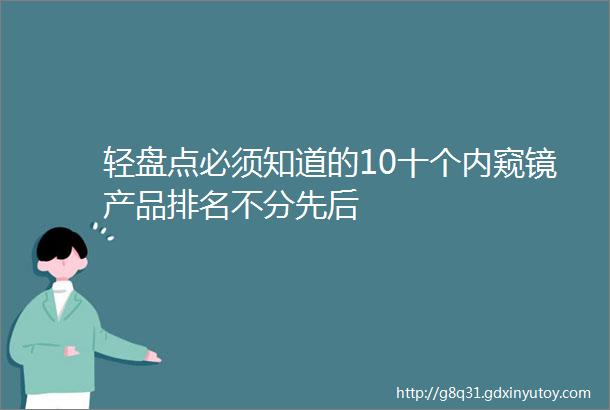 轻盘点必须知道的10十个内窥镜产品排名不分先后

http://g8q31.gdxinyutoy.com